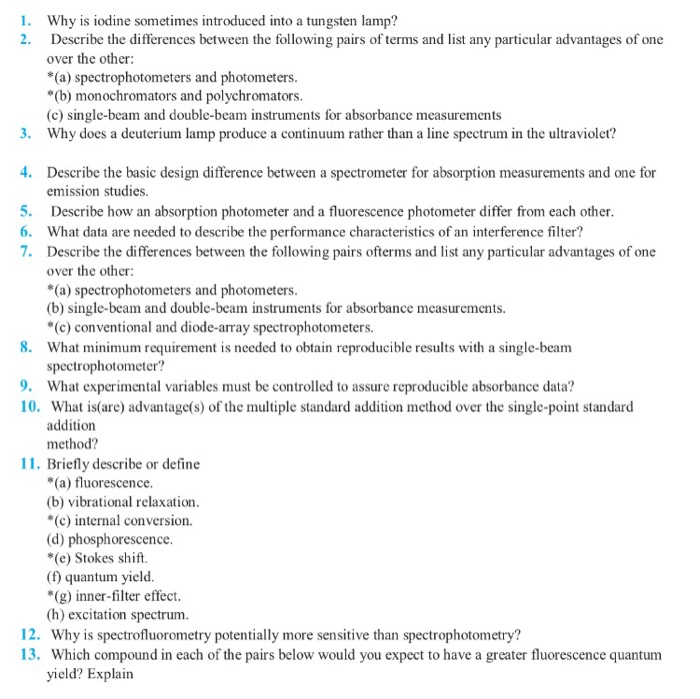 1. Why is iodine sometimes introduced into a tungsten lamp?
2. Describe the differences between the following pairs of terms and list any particular advantages of one over the other:
*(a) spectrophotometers and photometers.
*(b) monochromators and polychromators.
(c) single-beam and double-beam instruments for absorbance measurements
3. Why does a deuterium lamp produce a continuum rather than a line spectrum in the ultraviolet?

4. Describe the basic design difference between a spectrometer for absorption measurements and one for emission studies.
5. Describe how an absorption photometer and a fluorescence photometer differ from each other.
6. What data are needed to describe the performance characteristics of an interference filter?
7. Describe the differences between the following pairs ofterms and list any particular advantages of one over the other:
*(a) spectrophotometers and photometers.
(b) single-beam and double-beam instruments for absorbance measurements.
*(c) conventional and diode-array spectrophotometers.
8. What minimum requirement is needed to obtain reproducible results with a single-beam spectrophotometer?
9. What experimental variables must be controlled to assure reproducible absorbance data?
10. What is(are) advantage(s) of the multiple standard addition method over the single-point standard addition
method?
11. Briefly describe or define
*(a) fluorescence.
(b) vibrational relaxation.
*(c) internal conversion.
(d) phosphorescence.
*(e) Stokes shift.
(f) quantum yield.
*(g) inner-filter effect.
(h) excitation spectrum.
12. Why is spectrofluorometry potentially more sensitive than spectrophotometry?
13. Which compound in each of the pairs below would you expect to have a greater fluorescence quantum yield? Explain